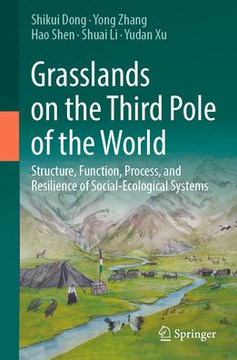 Shikui Dong · Yong Zhang
Hao Shen · Shuai Li · Yudan Xu

Grasslands on the Third Pole of the World

Structure, Function, Process, and Resilience of Social-Ecological Systems

Springer